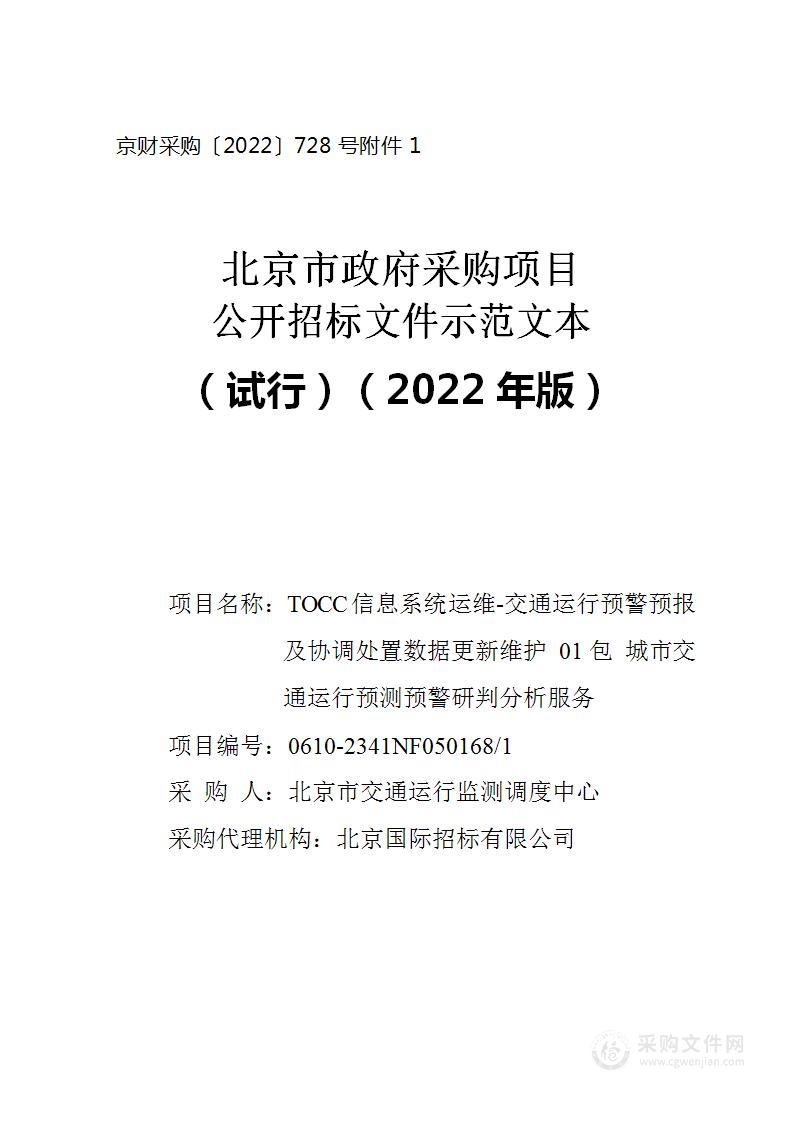 京财采购〔2022〕728 号附件 1

北京市政府采购项目
公开招标文件示范文本

（试行）（2022 年版）

项目名称：TOCC 信息系统运维-交通运行预警预报及协调处置数据更新维护 01 包 城市交通运行预测预警研判分析服务

项目编号：0610-2341NF050168/1

采 购 人：北京市交通运行监测调度中心

采购代理机构：北京国际招标有限公司

采购文件网
www.cgwenjian.com